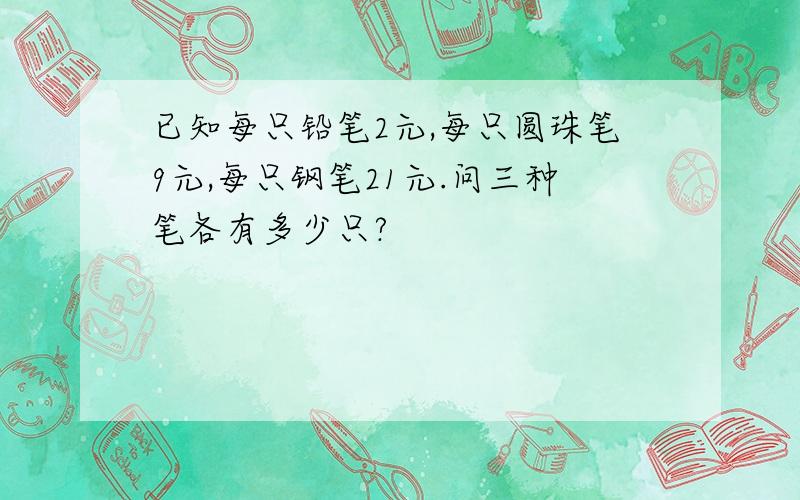 已知每只铅笔2元,每只圆珠笔9元,每只钢笔21元.问三种笔各有多少只?